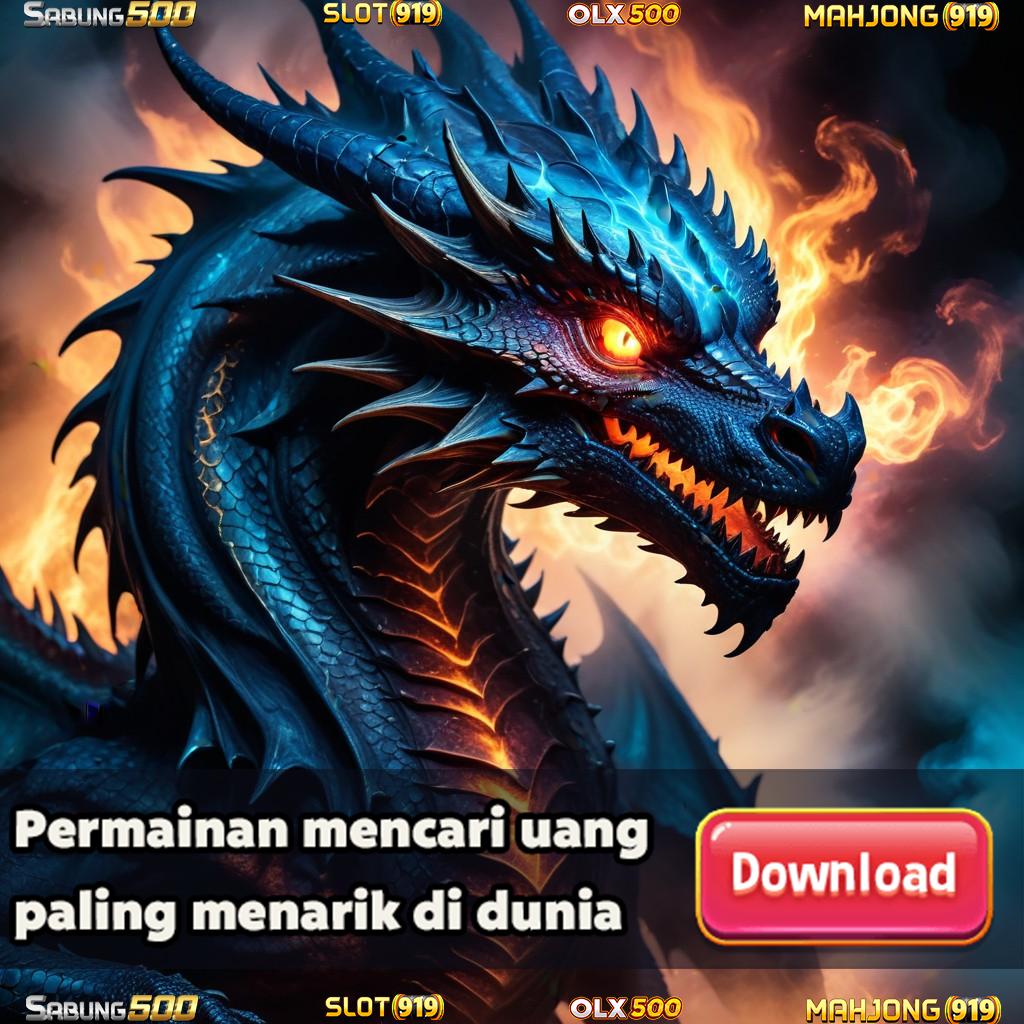 SABUNG500 SLOT(919) OLX500 MAHJONG(919)

Permainan mencari uang paling menarik di dunia

Download

SABUNG500 SLOT(919) OLX500 MAHJONG(919)